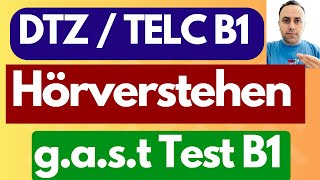 DTZ / TELC B1

Hörverstehen

g.a.s.t Test B1